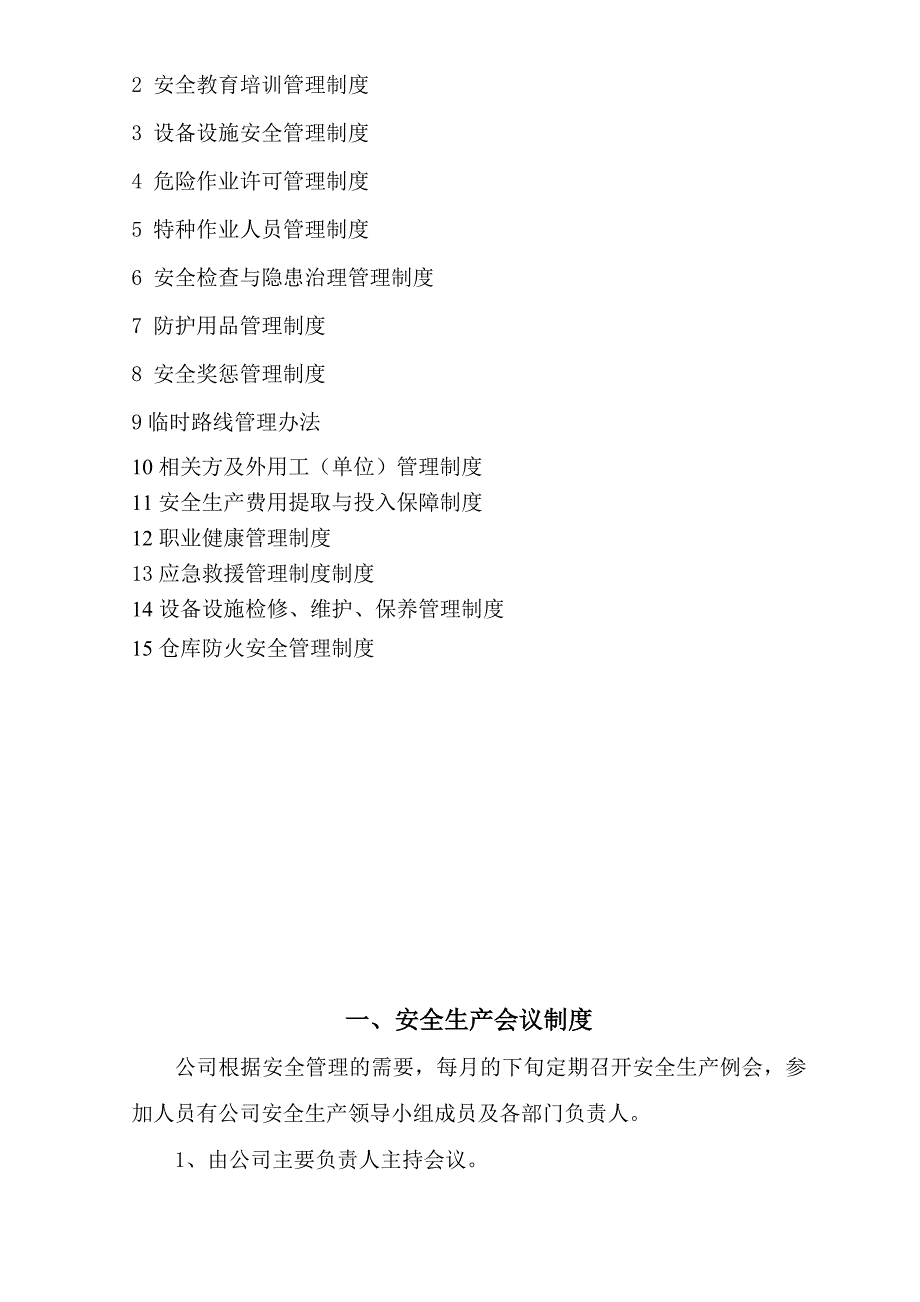 2 安全教育培训管理制度

3 设备设施安全管理制度

4 危险作业许可管理制度

5 特种作业人员管理制度

6 安全检查与隐患治理管理制度

7 防护用品管理制度

8 安全奖惩管理制度

9 临时路线管理办法

10 相关方及外用工（单位）管理制度

11 安全生产费用提取与投入保障制度

12 职业健康管理制度

13 应急救援管理制度制度

14 设备设施检修、维护、保养管理制度

15 仓库防火安全管理制度

一、安全生产会议制度

公司根据安全管理的需要，每月的下旬定期召开安全生产例会，参加人员有公司安全生产领导小组成员及各部门负责人。

1、由公司主要负责人主持会议。